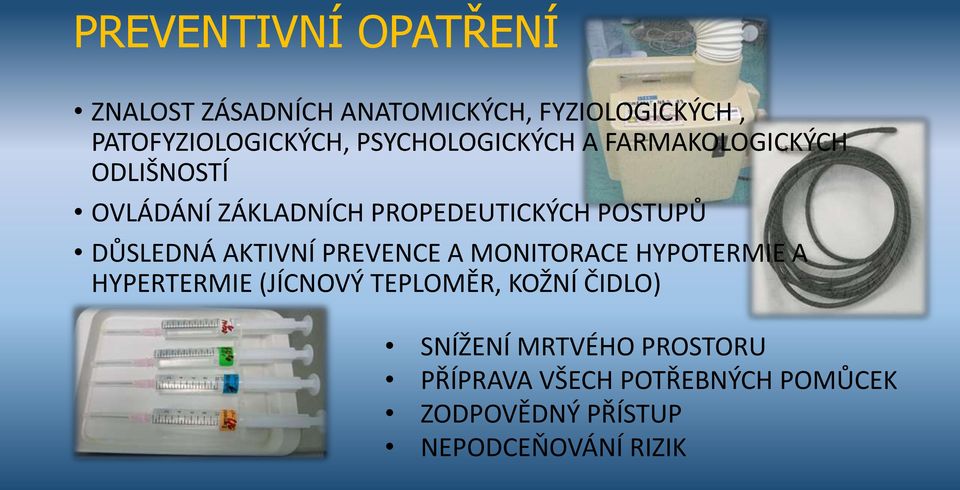 PREVENTIVNÍ OPATŘENÍ

• ZNALOST ZÁSADNÍCH ANATOMICKÝCH, FYZIOLOGICKÝCH , PATOFYZIOLOGICKÝCH, PSYCHOLOGICKÝCH A FARMAKOLOGICKÝCH ODLIŠNOSTÍ

• OVLÁDÁNÍ ZÁKLADNÍCH PROPEDEUTICKÝCH POSTUPŮ

• DŮSLEDNÁ AKTIVNÍ PREVENCE A MONITORACE HYPOTERMIE A HYPERTERMIE (JÍCNOVÝ TEPLOMĚR, KOŽNÍ ČIDLO)

• SNÍŽENÍ MRTVÉHO PROSTORU
• PŘÍPRAVA VŠECH POTŘEBNÝCH POMŮCEK
• ZODPOVĚDNÝ PŘÍSTUP
• NEPODCEŇOVÁNÍ RIZIK